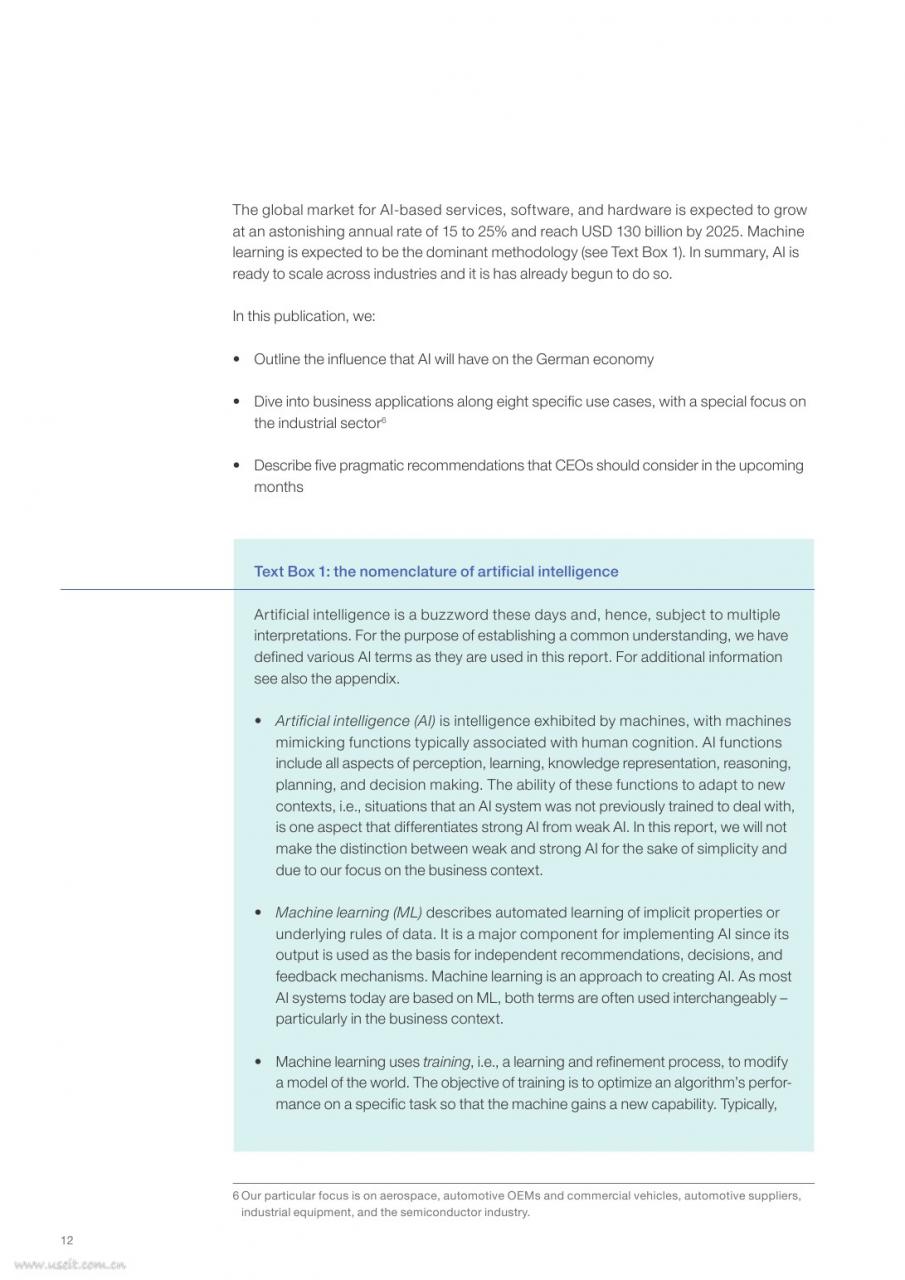 The global market for AI-based services, software, and hardware is expected to grow at an astonishing annual rate of 15 to 25% and reach USD 130 billion by 2025. Machine learning is expected to be the dominant methodology (see Text Box 1). In summary, AI is ready to scale across industries and it is has already begun to do so.

In this publication, we:

• Outline the influence that AI will have on the German economy

• Dive into business applications along eight specific use cases, with a special focus on the industrial sector$^6$

• Describe five pragmatic recommendations that CEOs should consider in the upcoming months

Text Box 1: the nomenclature of artificial intelligence

Artificial intelligence is a buzzword these days and, hence, subject to multiple interpretations. For the purpose of establishing a common understanding, we have defined various AI terms as they are used in this report. For additional information see also the appendix.

• Artificial intelligence (AI) is intelligence exhibited by machines, with machines mimicking functions typically associated with human cognition. AI functions include all aspects of perception, learning, knowledge representation, reasoning, planning, and decision making. The ability of these functions to adapt to new contexts, i.e., situations that an AI system was not previously trained to deal with, is one aspect that differentiates strong AI from weak AI. In this report, we will not make the distinction between weak and strong AI for the sake of simplicity and due to our focus on the business context.

• Machine learning (ML) describes automated learning of implicit properties or underlying rules of data. It is a major component for implementing AI since its output is used as the basis for independent recommendations, decisions, and feedback mechanisms. Machine learning is an approach to creating AI. As most AI systems today are based on ML, both terms are often used interchangeably – particularly in the business context.

• Machine learning uses training, i.e., a learning and refinement process, to modify a model of the world. The objective of training is to optimize an algorithm's performance on a specific task so that the machine gains a new capability. Typically,

6 Our particular focus is on aerospace, automotive OEMs and commercial vehicles, automotive suppliers, industrial equipment, and the semiconductor industry.

12

www.useit.com.cn